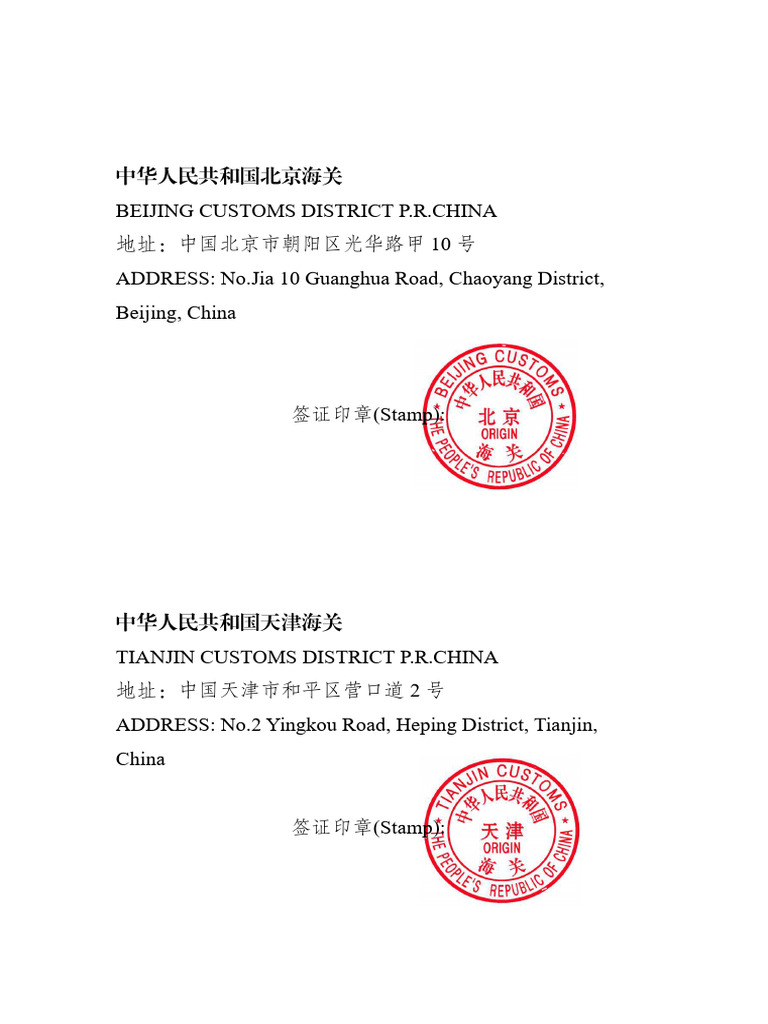 中华人民共和国北京海关
BEIJING CUSTOMS DISTRICT P.R.CHINA
地址：中国北京市朝阳区光华路甲 10 号
ADDRESS: No.Jia 10 Guanghua Road, Chaoyang District, Beijing, China

签证印章(Stamp):

BEIJING CUSTOMS
中华人民共和国
北京
ORIGIN
海关
THE PEOPLE'S REPUBLIC OF CHINA

中华人民共和国天津海关
TIANJIN CUSTOMS DISTRICT P.R.CHINA
地址：中国天津市和平区营口道 2 号
ADDRESS: No.2 Yingkou Road, Heping District, Tianjin, China

签证印章(Stamp):

TIANJIN CUSTOMS
中华人民共和国
天津
ORIGIN
海关
THE PEOPLE'S REPUBLIC OF CHINA